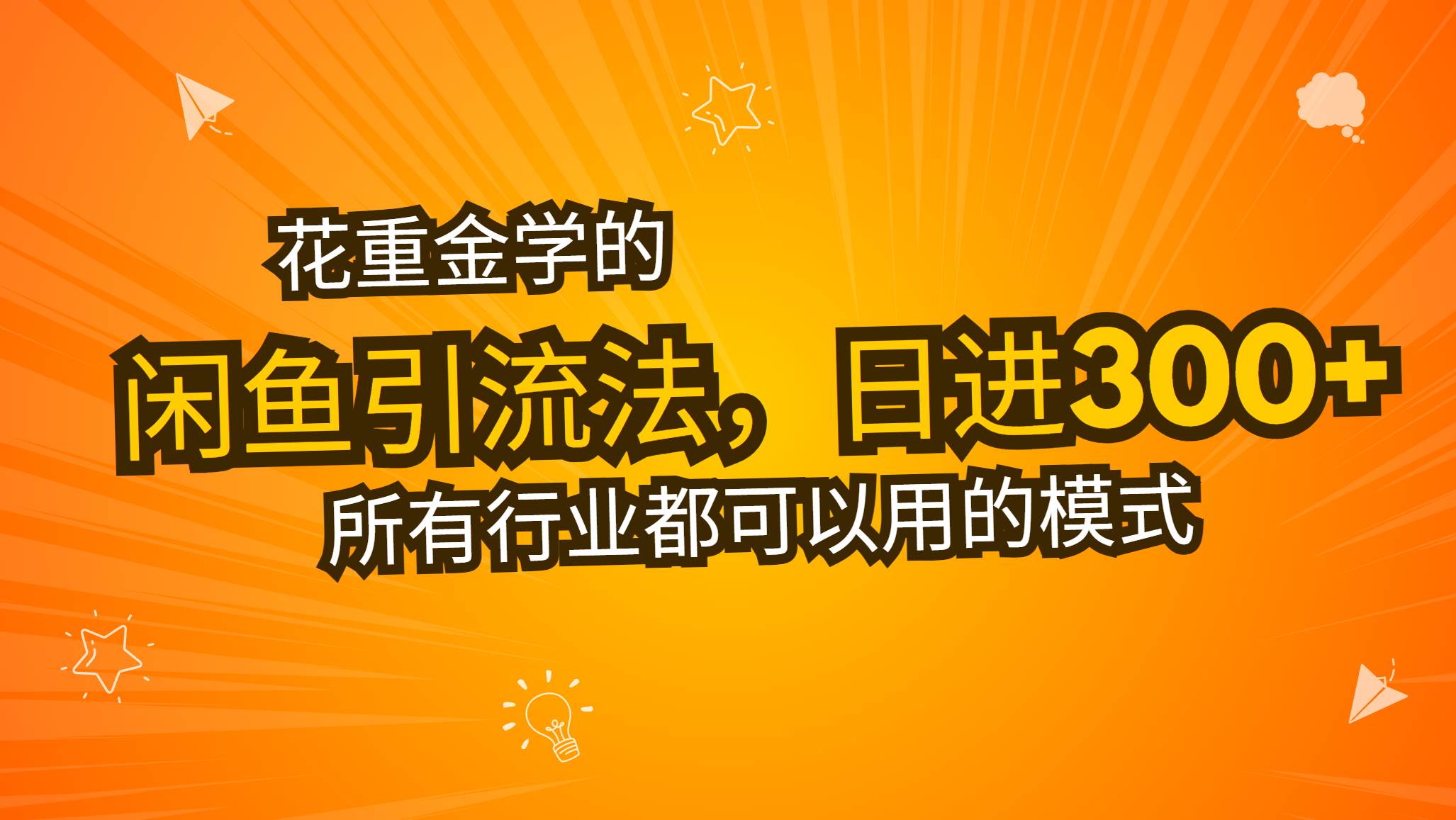 花重金学的

闲鱼引流法，日进300+

所有行业都可以用的模式